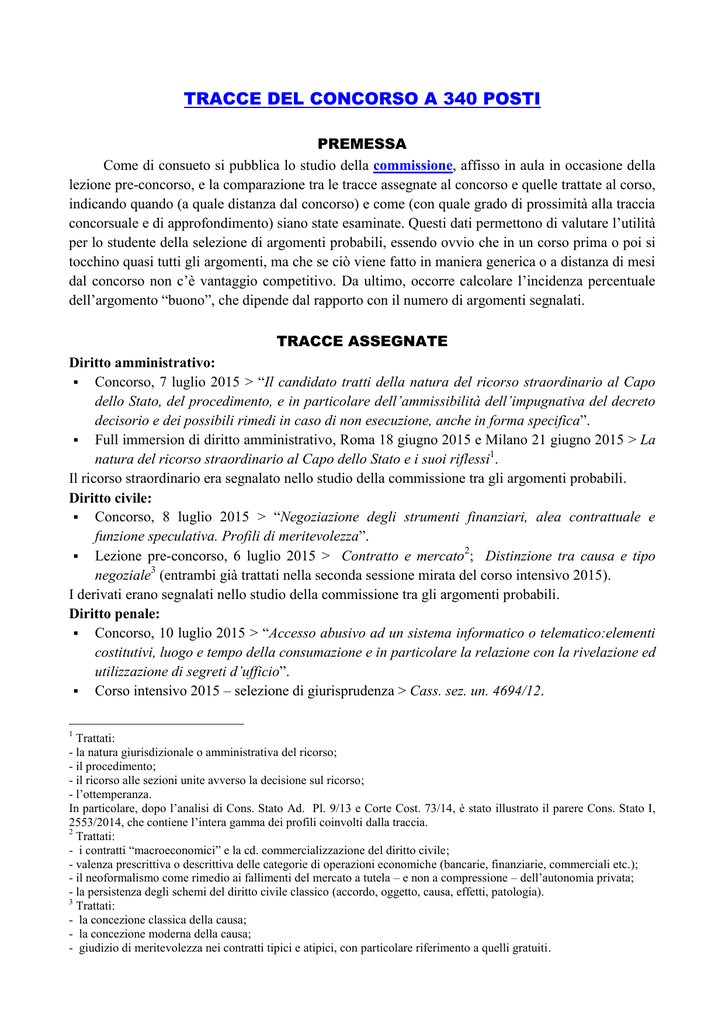 TRACCE DEL CONCORSO A 340 POSTI

PREMESSA

Come di consueto si pubblica lo studio della commissione, affisso in aula in occasione della lezione pre-concorso, e la comparazione tra le tracce assegnate al concorso e quelle trattate al corso, indicando quando (a quale distanza dal concorso) e come (con quale grado di prossimità alla traccia concorsuale e di approfondimento) siano state esaminate. Questi dati permettono di valutare l'utilità per lo studente della selezione di argomenti probabili, essendo ovvio che in un corso prima o poi si tocchino quasi tutti gli argomenti, ma che se ciò viene fatto in maniera generica o a distanza di mesi dal concorso non c'è vantaggio competitivo. Da ultimo, occorre calcolare l'incidenza percentuale dell'argomento "buono", che dipende dal rapporto con il numero di argomenti segnalati.

TRACCE ASSEGNATE

Diritto amministrativo:
▪ Concorso, 7 luglio 2015 > "Il candidato tratti della natura del ricorso straordinario al Capo dello Stato, del procedimento, e in particolare dell'ammissibilità dell'impugnativa del decreto decisorio e dei possibili rimedi in caso di non esecuzione, anche in forma specifica".
▪ Full immersion di diritto amministrativo, Roma 18 giugno 2015 e Milano 21 giugno 2015 > La natura del ricorso straordinario al Capo dello Stato e i suoi riflessi$^1$.
Il ricorso straordinario era segnalato nello studio della commissione tra gli argomenti probabili.
Diritto civile:
▪ Concorso, 8 luglio 2015 > "Negoziazione degli strumenti finanziari, alea contrattuale e funzione speculativa. Profili di meritevolezza".
▪ Lezione pre-concorso, 6 luglio 2015 > Contratto e mercato$^2$; Distinzione tra causa e tipo negoziale$^3$ (entrambi già trattati nella seconda sessione mirata del corso intensivo 2015).
I derivati erano segnalati nello studio della commissione tra gli argomenti probabili.
Diritto penale:
▪ Concorso, 10 luglio 2015 > "Accesso abusivo ad un sistema informatico o telematico:elementi costitutivi, luogo e tempo della consumazione e in particolare la relazione con la rivelazione ed utilizzazione di segreti d'ufficio".
▪ Corso intensivo 2015 – selezione di giurisprudenza > Cass. sez. un. 4694/12.

$^1$ Trattati:
- la natura giurisdizionale o amministrativa del ricorso;
- il procedimento;
- il ricorso alle sezioni unite avverso la decisione sul ricorso;
- l'ottemperanza.
In particolare, dopo l'analisi di Cons. Stato Ad. Pl. 9/13 e Corte Cost. 73/14, è stato illustrato il parere Cons. Stato I, 2553/2014, che contiene l'intera gamma dei profili coinvolti dalla traccia.
$^2$ Trattati:
- i contratti "macroeconomici" e la cd. commercializzazione del diritto civile;
- valenza prescrittiva o descrittiva delle categorie di operazioni economiche (bancarie, finanziarie, commerciali etc.);
- il neoformalismo come rimedio ai fallimenti del mercato a tutela – e non a compressione – dell'autonomia privata;
- la persistenza degli schemi del diritto civile classico (accordo, oggetto, causa, effetti, patologia).
$^3$ Trattati:
- la concezione classica della causa;
- la concezione moderna della causa;
- giudizio di meritevolezza nei contratti tipici e atipici, con particolare riferimento a quelli gratuiti.